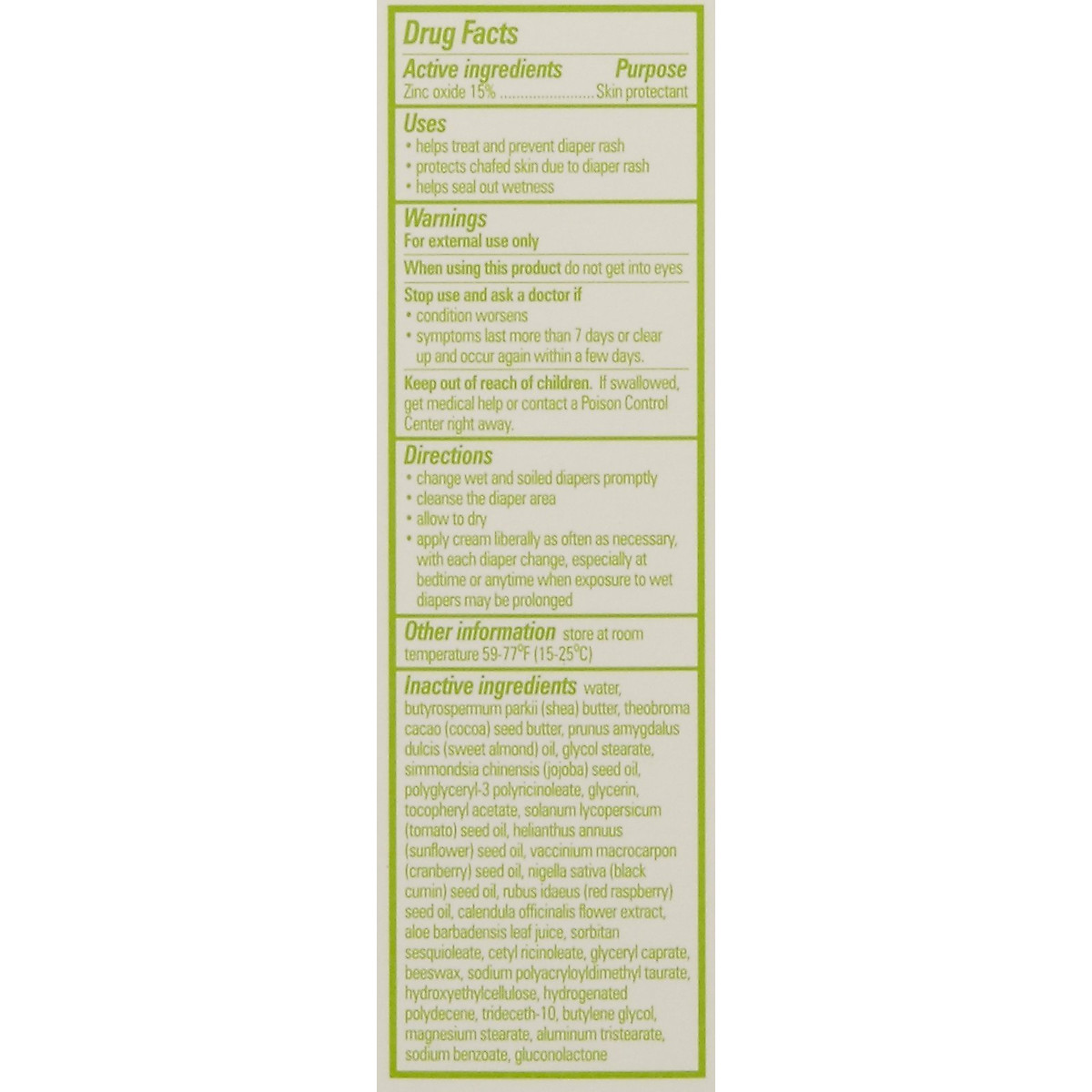 Drug Facts

Active ingredients Purpose
Zinc oxide 15% Skin protectant

Uses
• helps treat and prevent diaper rash
• protects chafed skin due to diaper rash
• helps seal out wetness

Warnings
For external use only

When using this product do not get into eyes

Stop use and ask a doctor if
• condition worsens
• symptoms last more than 7 days or clear up and occur again within a few days.

Keep out of reach of children. If swallowed, get medical help or contact a Poison Control Center right away.

Directions
• change wet and soiled diapers promptly
• cleanse the diaper area
• allow to dry
• apply cream liberally as often as necessary, with each diaper change, especially at bedtime or anytime when exposure to wet diapers may be prolonged

Other information store at room temperature 59-77°F (15-25°C)

Inactive ingredients water, butyrospermum parkii (shea) butter, theobroma cacao (cocoa) seed butter, prunus amygdalus dulcis (sweet almond) oil, glycol stearate, simmondsia chinensis (jojoba) seed oil, polyglyceryl-3 polyricinoleate, glycerin, tocopheryl acetate, solanum lycopersicum (tomato) seed oil, helianthus annuus (sunflower) seed oil, vaccinium macrocarpon (cranberry) seed oil, nigella sativa (black cumin) seed oil, rubus idaeus (red raspberry) seed oil, calendula officinalis flower extract, aloe barbadensis leaf juice, sorbitan sesquioleate, cetyl ricinoleate, glyceryl caprate, beeswax, sodium polyacryloyldimethyl taurate, hydroxyethylcellulose, hydrogenated polydecene, trideceth-10, butylene glycol, magnesium stearate, aluminum tristearate, sodium benzoate, gluconolactone